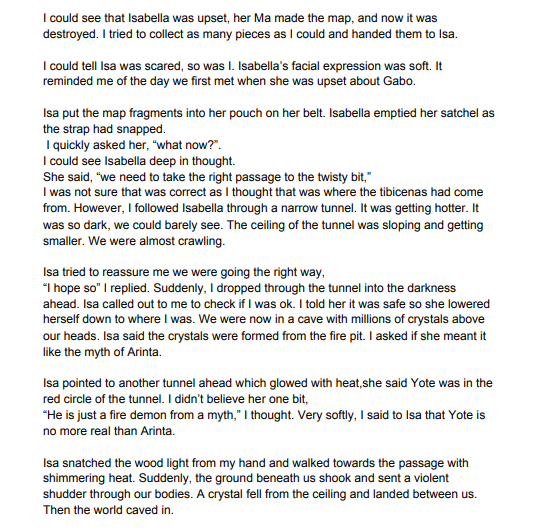 I could see that Isabella was upset, her Ma made the map, and now it was destroyed. I tried to collect as many pieces as I could and handed them to Isa.

I could tell Isa was scared, so was I. Isabella's facial expression was soft. It reminded me of the day we first met when she was upset about Gabo.

Isa put the map fragments into her pouch on her belt. Isabella emptied her satchel as the strap had snapped.
I quickly asked her, "what now?".
I could see Isabella deep in thought.
She said, "we need to take the right passage to the twisty bit,"
I was not sure that was correct as I thought that was where the tibicenas had come from. However, I followed Isabella through a narrow tunnel. It was getting hotter. It was so dark, we could barely see. The ceiling of the tunnel was sloping and getting smaller. We were almost crawling.

Isa tried to reassure me we were going the right way,
"I hope so" I replied. Suddenly, I dropped through the tunnel into the darkness ahead. Isa called out to me to check if I was ok. I told her it was safe so she lowered herself down to where I was. We were now in a cave with millions of crystals above our heads. Isa said the crystals were formed from the fire pit. I asked if she meant it like the myth of Arinta.

Isa pointed to another tunnel ahead which glowed with heat,she said Yote was in the red circle of the tunnel. I didn't believe her one bit,
"He is just a fire demon from a myth," I thought. Very softly, I said to Isa that Yote is no more real than Arinta.

Isa snatched the wood light from my hand and walked towards the passage with shimmering heat. Suddenly, the ground beneath us shook and sent a violent shudder through our bodies. A crystal fell from the ceiling and landed between us. Then the world caved in.